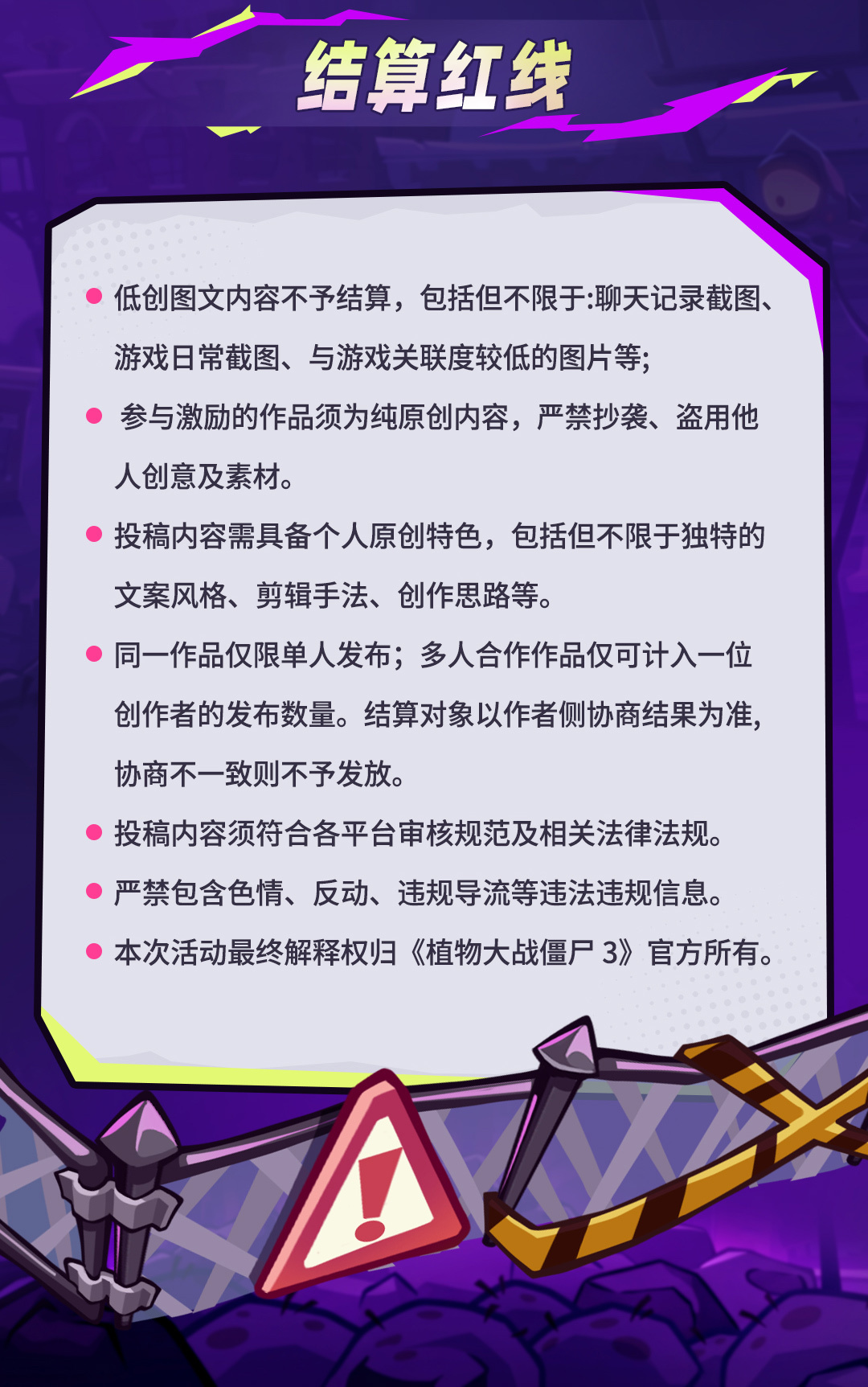 结算红线

• 低创图文内容不予结算，包括但不限于:聊天记录截图、游戏日常截图、与游戏关联度较低的图片等;

• 参与激励的作品须为纯原创内容，严禁抄袭、盗用他人创意及素材。

• 投稿内容需具备个人原创特色，包括但不限于独特的文案风格、剪辑手法、创作思路等。

• 同一作品仅限单人发布；多人合作作品仅可计入一位创作者的发布数量。结算对象以作者侧协商结果为准，协商不一致则不予发放。

• 投稿内容须符合各平台审核规范及相关法律法规。

• 严禁包含色情、反动、违规导流等违法违规信息。

• 本次活动最终解释权归《植物大战僵尸3》官方所有。